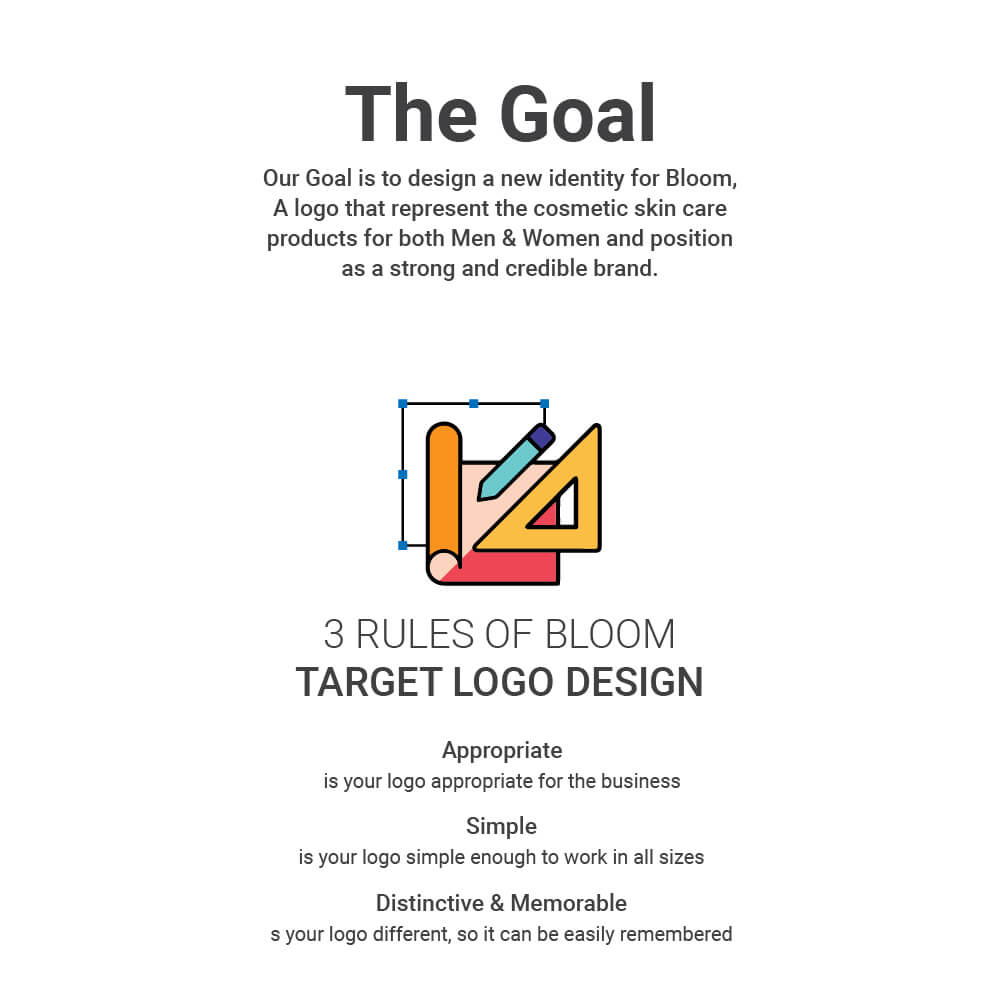 The Goal

Our Goal is to design a new identity for Bloom, A logo that represent the cosmetic skin care products for both Men & Women and position as a strong and credible brand.

3 RULES OF BLOOM
TARGET LOGO DESIGN

Appropriate
is your logo appropriate for the business

Simple
is your logo simple enough to work in all sizes

Distinctive & Memorable
s your logo different, so it can be easily remembered